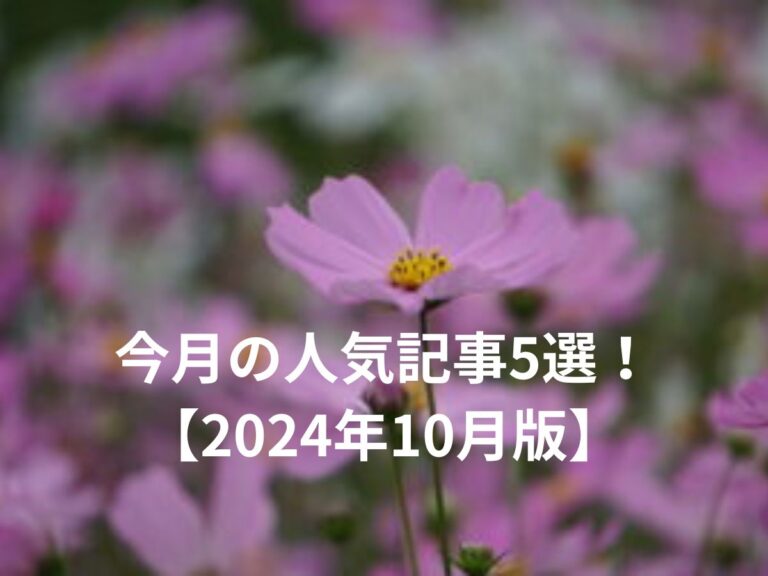 今月の人気記事5選！
【2024年10月版】